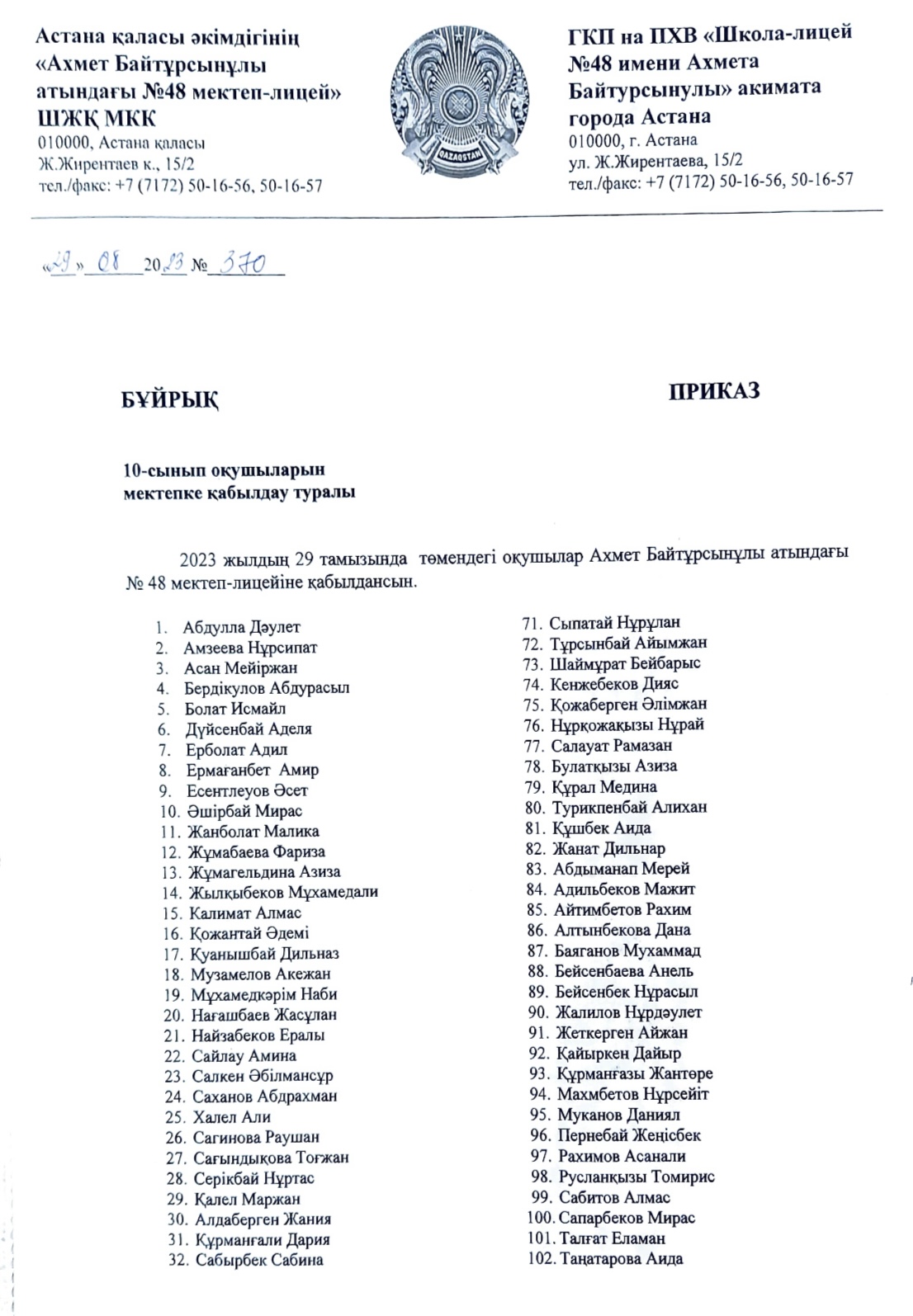 Астана қаласы әкімдігінің «Ахмет Байтұрсынұлы атындағы №48 мектеп-лицей» ШЖҚ МКК
010000, Астана қаласы
Ж.Жирентаев к., 15/2
тел./факс: +7 (7172) 50-16-56, 50-16-57

QAZAQSTAN

ГКП на ПХВ «Школа-лицей №48 имени Ахмета Байтурсынулы» акимата города Астана
010000, г. Астана
ул. Ж.Жирентаева, 15/2
тел./факс: +7 (7172) 50-16-56, 50-16-57

«29» 08 2023 № 370

БҰЙРЫҚ

ПРИКАЗ

10-сынып оқушыларын мектепке қабылдау туралы

2023 жылдың 29 тамызында төмендегі оқушылар Ахмет Байтұрсынұлы атындағы № 48 мектеп-лицейіне қабылдансын.

1. Абдулла Дәулет
2. Амзеева Нұрсипат
3. Асан Мейіржан
4. Бердікулов Абдурасыл
5. Болат Исмайл
6. Дүйсенбай Аделя
7. Ерболат Адил
8. Ермағанбет Амир
9. Есентлеуов Әсет
10. Әшірбай Мирас
11. Жанболат Малика
12. Жұмабаева Фариза
13. Жұмагельдина Азиза
14. Жылқыбеков Мұхамедали
15. Калимат Алмас
16. Қожантай Әдемі
17. Куанышбай Дильназ
18. Музамелов Акежан
19. Мұхамедкәрім Наби
20. Нағашбаев Жасұлан
21. Найзабеков Ералы
22. Сайлау Амина
23. Салкен Әбілмансұр
24. Саханов Абдрахман
25. Халел Али
26. Сагинова Раушан
27. Сағындықова Тоғжан
28. Серікбай Нұртас
29. Қалел Маржан
30. Алдаберген Жания
31. Құрмангали Дария
32. Сабырбек Сабина
71. Сыпатай Нұрұлан
72. Тұрсынбай Айымжан
73. Шаймұрат Бейбарыс
74. Кенжебеков Дияс
75. Қожаберген Әлімжан
76. Нұрқожақызы Нұрай
77. Салауат Рамазан
78. Булатқызы Азиза
79. Құрал Медина
80. Турикпенбай Алихан
81. Құшбек Аида
82. Жанат Дильнар
83. Абдыманап Мерей
84. Адильбеков Мажит
85. Айтимбетов Рахим
86. Алтынбекова Дана
87. Баяганов Мухаммад
88. Бейсенбаева Анель
89. Бейсенбек Нұрасыл
90. Жалилов Нұрдәулет
91. Жеткерген Айжан
92. Қайыркен Дайыр
93. Құрманғазы Жантөре
94. Махмбетов Нұрсейіт
95. Муканов Даниял
96. Пернебай Жеңісбек
97. Рахимов Асанали
98. Русланқызы Томирис
99. Сабитов Алмас
100. Сапарбеков Мирас
101. Талғат Еламан
102. Таңатарова Аида